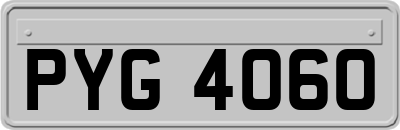 PYG 4060